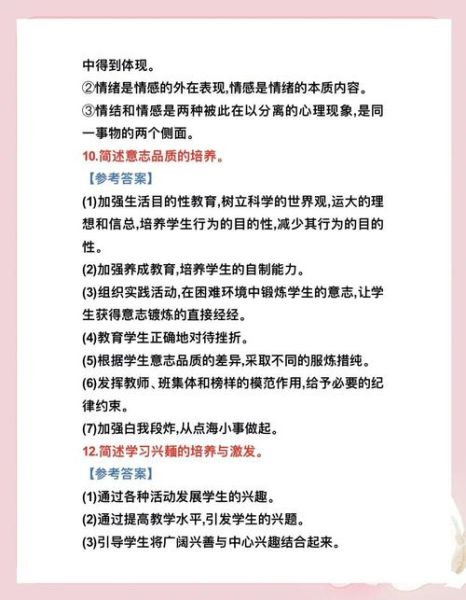 中得到体现。
②情绪是情感的外在表现,情感是情绪的本质内容。
③情结和情感是两种被此在以分离的心理现象,是同一事物的两个侧面。
10.简述意志品质的培养。
【参考答案】
(1)加强生活目的性教育,树立科学的世界观,运大的理想和信总,培养学生行为的目的性,减少其行为的目的性。
(2)加强养成教育,培养学生的自制能力。
(3)组织实践活动,在困难环境中锻炼学生的意志,让学生获得意志镀炼的直接经经。
(4)教育学生正确地对待挫折。
(5)根据学生意志品质的差异,采取不同的服炼措纯。
(6)发挥教师、班集体和榜样的模范作用,给予必要的纪律约束。
(7)加强白我段炸,从点海小事做起。
12.简述学习兴麺的培养与激发。
【参考答案】
(1)通过各种活动发展学生的兴趣。
(2)通过提高教学水平,引发学生的兴题。
(3)引导学生将广阔兴善与中心兴趣结合起来。